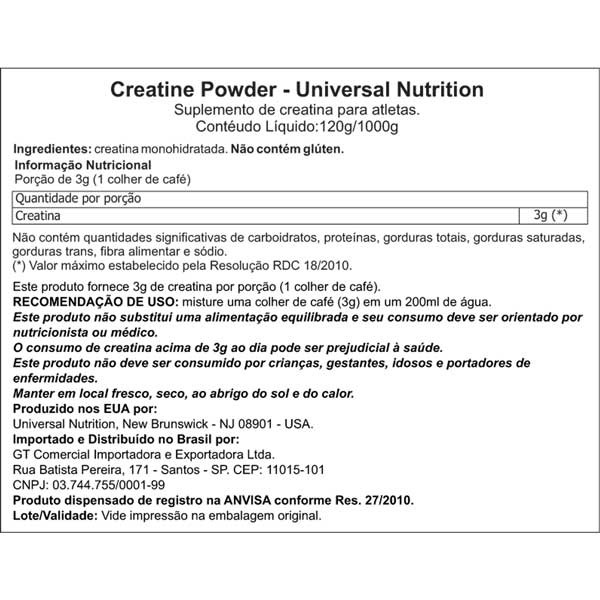 Creatine Powder - Universal Nutrition
Suplemento de creatina para atletas.
Contéudo Líquido:120g/1000g

Ingredientes: creatina monohidratada. Não contém glúten.
Informação Nutricional
Porção de 3g (1 colher de café)

| Quantidade por porção | |
|---|---|
| Creatina | 3g (*) |

Não contém quantidades significativas de carboidratos, proteínas, gorduras totais, gorduras saturadas, gorduras trans, fibra alimentar e sódio.
(*) Valor máximo estabelecido pela Resolução RDC 18/2010.

Este produto fornece 3g de creatina por porção (1 colher de café).
RECOMENDAÇÃO DE USO: misture uma colher de café (3g) em um 200ml de água.
Este produto não substitui uma alimentação equilibrada e seu consumo deve ser orientado por nutricionista ou médico.
O consumo de creatina acima de 3g ao dia pode ser prejudicial à saúde.
Este produto não deve ser consumido por crianças, gestantes, idosos e portadores de enfermidades.
Manter em local fresco, seco, ao abrigo do sol e do calor.
Produzido nos EUA por:
Universal Nutrition, New Brunswick - NJ 08901 - USA.
Importado e Distribuído no Brasil por:
GT Comercial Importadora e Exportadora Ltda.
Rua Batista Pereira, 171 - Santos - SP. CEP: 11015-101
CNPJ: 03.744.755/0001-99
Produto dispensado de registro na ANVISA conforme Res. 27/2010.
Lote/Validade: Vide impressão na embalagem original.